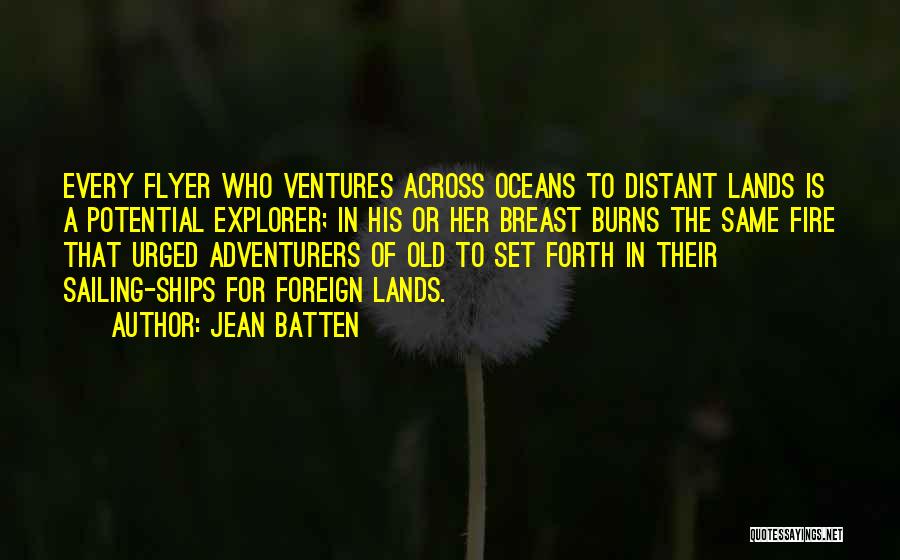 EVERY FLYER WHO VENTURES ACROSS OCEANS TO DISTANT LANDS IS A POTENTIAL EXPLORER; IN HIS OR HER BREAST BURNS THE SAME FIRE THAT URGED ADVENTURERS OF OLD TO SET FORTH IN THEIR SAILING-SHIPS FOR FOREIGN LANDS.

AUTHOR: JEAN BATTEN

QUOTESSAYINGS.NET